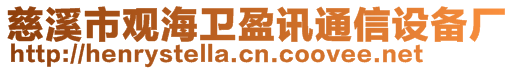 慈溪市观海卫盈讯通信设备厂
http://henrystella.cn.coovee.net